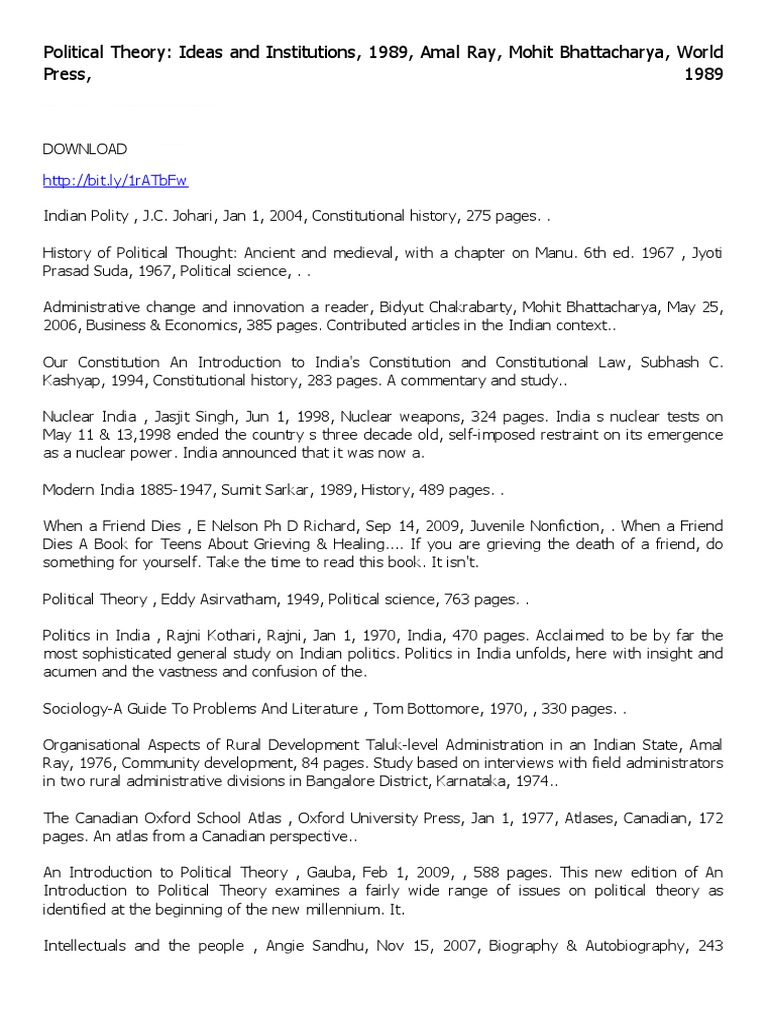 Political Theory: Ideas and Institutions, 1989, Amal Ray, Mohit Bhattacharya, World Press, 1989

DOWNLOAD

http://bit.ly/1rATbFw

Indian Polity , J.C. Johari, Jan 1, 2004, Constitutional history, 275 pages. .

History of Political Thought: Ancient and medieval, with a chapter on Manu. 6th ed. 1967 , Jyoti Prasad Suda, 1967, Political science, . .

Administrative change and innovation a reader, Bidyut Chakrabarty, Mohit Bhattacharya, May 25, 2006, Business & Economics, 385 pages. Contributed articles in the Indian context..

Our Constitution An Introduction to India's Constitution and Constitutional Law, Subhash C. Kashyap, 1994, Constitutional history, 283 pages. A commentary and study..

Nuclear India , Jasjit Singh, Jun 1, 1998, Nuclear weapons, 324 pages. India s nuclear tests on May 11 & 13,1998 ended the country s three decade old, self-imposed restraint on its emergence as a nuclear power. India announced that it was now a.

Modern India 1885-1947, Sumit Sarkar, 1989, History, 489 pages. .

When a Friend Dies , E Nelson Ph D Richard, Sep 14, 2009, Juvenile Nonfiction, . When a Friend Dies A Book for Teens About Grieving & Healing.... If you are grieving the death of a friend, do something for yourself. Take the time to read this book. It isn't.

Political Theory , Eddy Asirvatham, 1949, Political science, 763 pages. .

Politics in India , Rajni Kothari, Rajni, Jan 1, 1970, India, 470 pages. Acclaimed to be by far the most sophisticated general study on Indian politics. Politics in India unfolds, here with insight and acumen and the vastness and confusion of the.

Sociology-A Guide To Problems And Literature , Tom Bottomore, 1970, , 330 pages. .

Organisational Aspects of Rural Development Taluk-level Administration in an Indian State, Amal Ray, 1976, Community development, 84 pages. Study based on interviews with field administrators in two rural administrative divisions in Bangalore District, Karnataka, 1974..

The Canadian Oxford School Atlas , Oxford University Press, Jan 1, 1977, Atlases, Canadian, 172 pages. An atlas from a Canadian perspective..

An Introduction to Political Theory , Gauba, Feb 1, 2009, , 588 pages. This new edition of An Introduction to Political Theory examines a fairly wide range of issues on political theory as identified at the beginning of the new millennium. It.

Intellectuals and the people , Angie Sandhu, Nov 15, 2007, Biography & Autobiography, 243